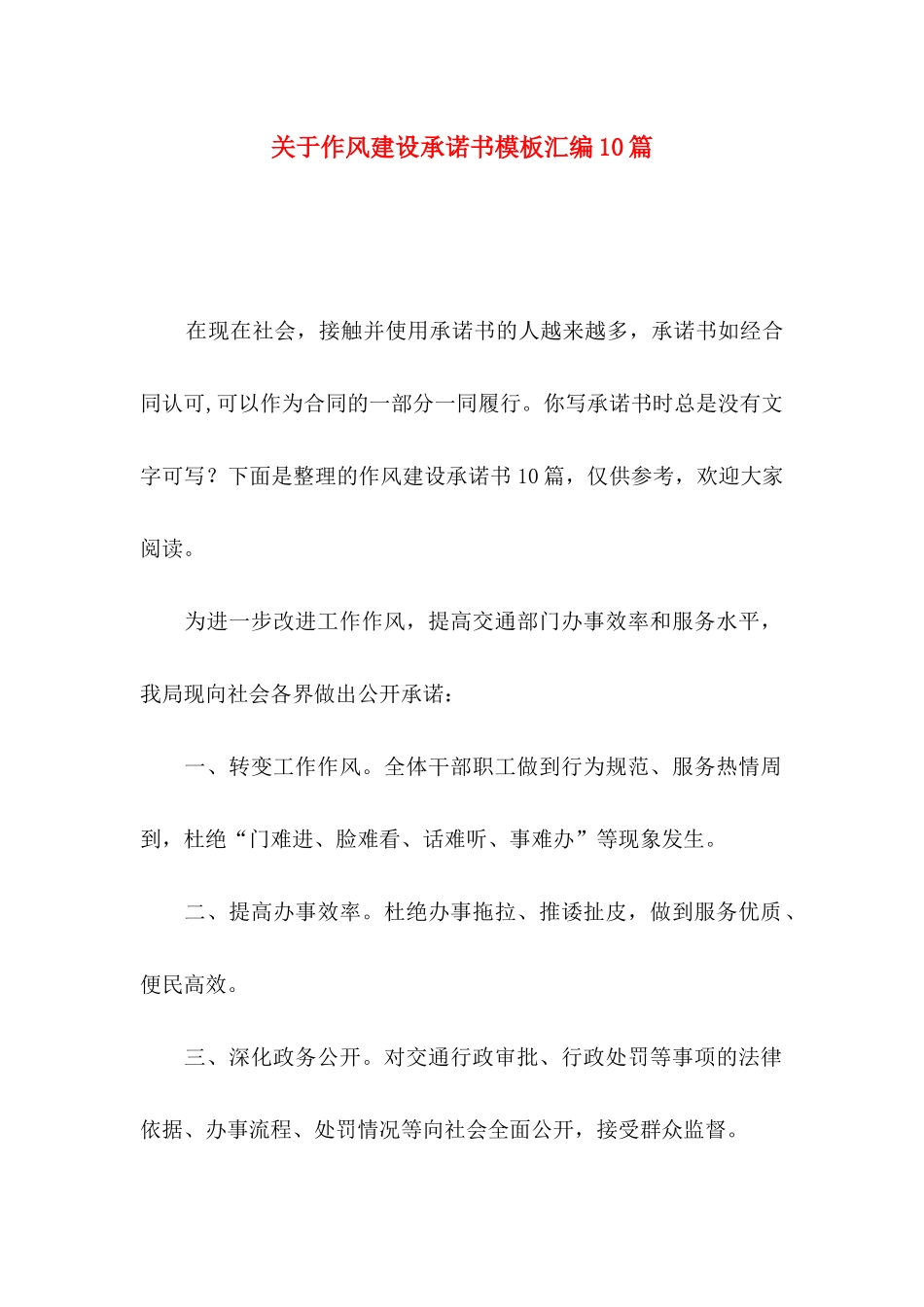 关于作风建设承诺书模板汇编10篇

在现在社会，接触并使用承诺书的人越来越多，承诺书如经合同认可,可以作为合同的一部分一同履行。你写承诺书时总是没有文字可写？下面是整理的作风建设承诺书10篇，仅供参考，欢迎大家阅读。

为进一步改进工作作风，提高交通部门办事效率和服务水平，我局现向社会各界做出公开承诺：

一、转变工作作风。全体干部职工做到行为规范、服务热情周到，杜绝“门难进、脸难看、话难听、事难办”等现象发生。

二、提高办事效率。杜绝办事拖拉、推诿扯皮，做到服务优质、便民高效。

三、深化政务公开。对交通行政审批、行政处罚等事项的法律依据、办事流程、处罚情况等向社会全面公开，接受群众监督。